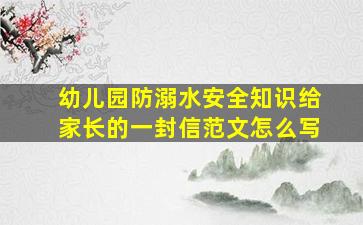 幼儿园防溺水安全知识给家长的一封信范文怎么写